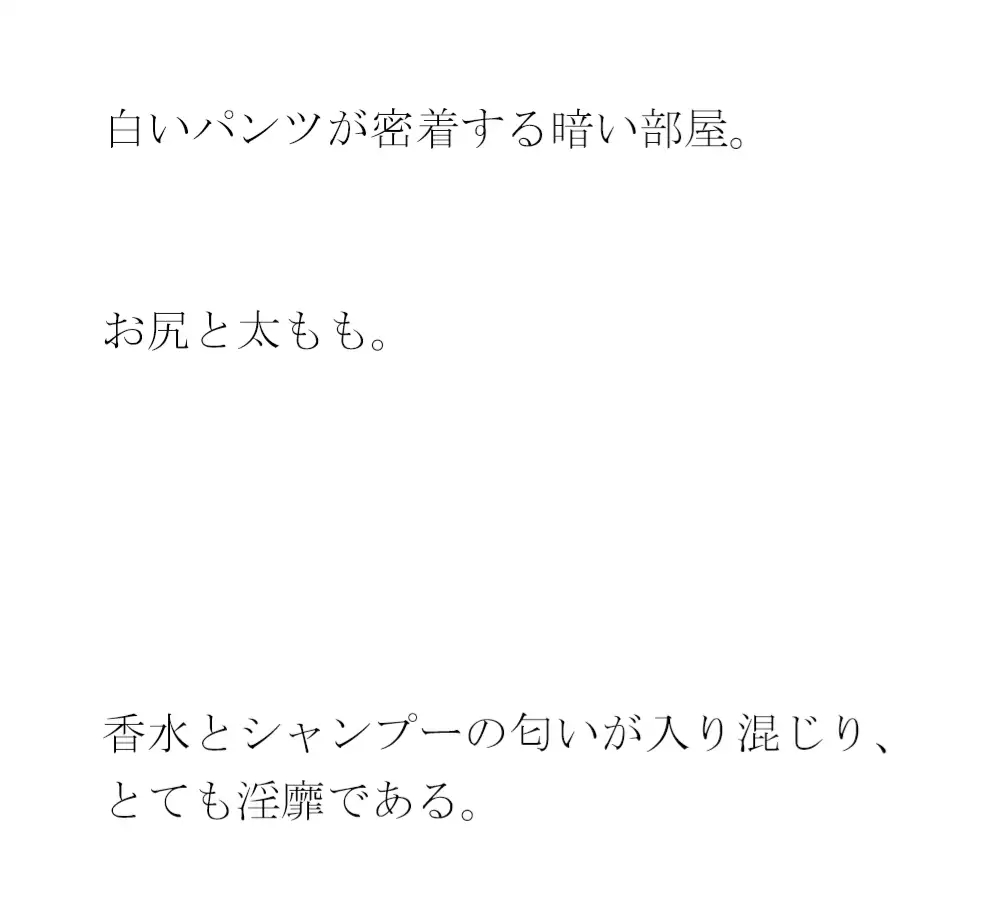 白いパンツが密着する暗い部屋。

お尻と太もも。

香水とシャンプーの匂いが入り混じり、とても淫靡である。